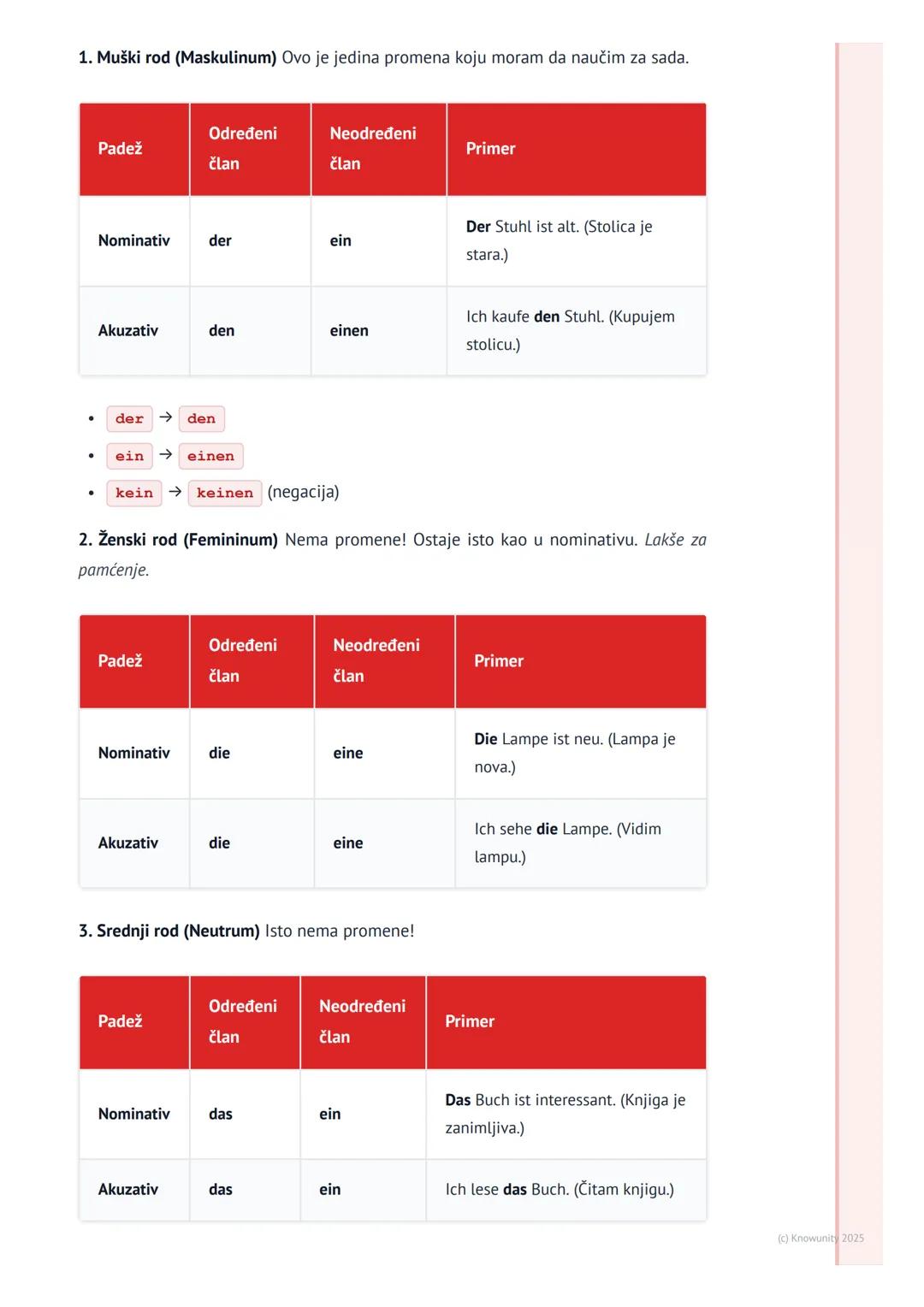 1. Muški rod (Maskulinum) Ovo je jedina promena koju moram da naučim za sada.

| Padež | Određeni član | Neodređeni član | Primer |
|---|---|---|---|
| Nominativ | der | ein | Der Stuhl ist alt. (Stolica je stara.) |
| Akuzativ | den | einen | Ich kaufe den Stuhl. (Kupujem stolicu.) |

- der → den
- ein → einen
- kein → keinen (negacija)

2. Ženski rod (Femininum) Nema promene! Ostaje isto kao u nominativu. Lakše za pamćenje.

| Padež | Određeni član | Neodređeni član | Primer |
|---|---|---|---|
| Nominativ | die | eine | Die Lampe ist neu. (Lampa je nova.) |
| Akuzativ | die | eine | Ich sehe die Lampe. (Vidim lampu.) |

3. Srednji rod (Neutrum) Isto nema promene!

| Padež | Određeni član | Neodređeni član | Primer |
|---|---|---|---|
| Nominativ | das | ein | Das Buch ist interessant. (Knjiga je zanimljiva.) |
| Akuzativ | das | ein | Ich lese das Buch. (Čitam knjigu.) |

(c) Knowunity 2025